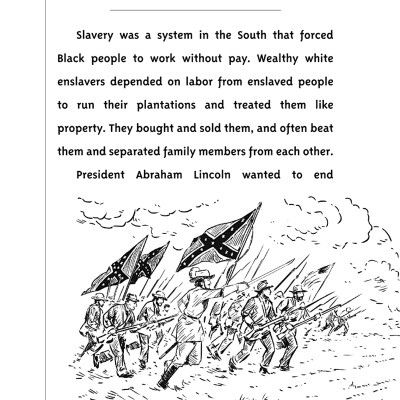 Slavery was a system in the South that forced Black people to work without pay. Wealthy white enslavers depended on labor from enslaved people to run their plantations and treated them like property. They bought and sold them, and often beat them and separated family members from each other.

President Abraham Lincoln wanted to end